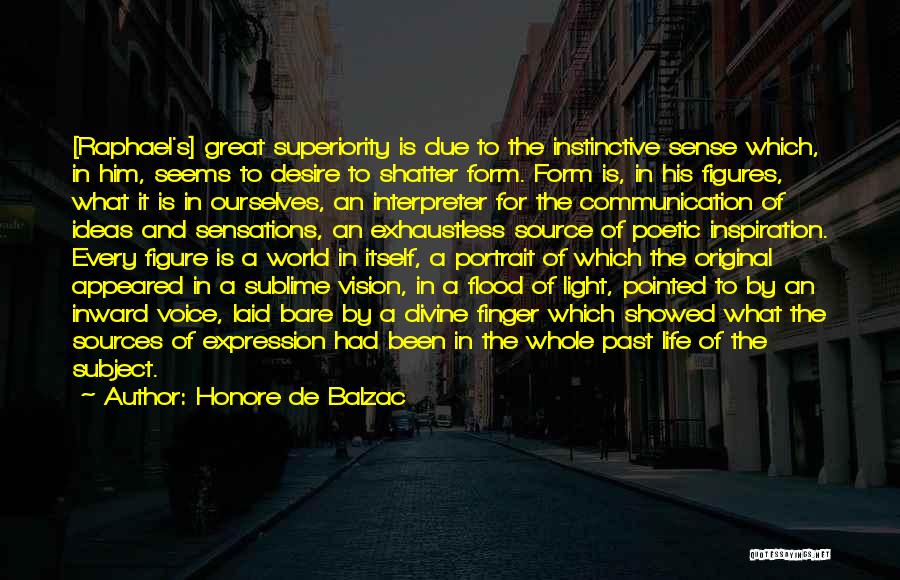 [Raphael's] great superiority is due to the instinctive sense which, in him, seems to desire to shatter form. Form is, in his figures, what it is in ourselves, an interpreter for the communication of ideas and sensations, an exhaustless source of poetic inspiration. Every figure is a world in itself, a portrait of which the original appeared in a sublime vision, in a flood of light, pointed to by an inward voice, laid bare by a divine finger which showed what the sources of expression had been in the whole past life of the subject.

~ Author: Honore de Balzac

QUOTESSAYINGS.NET